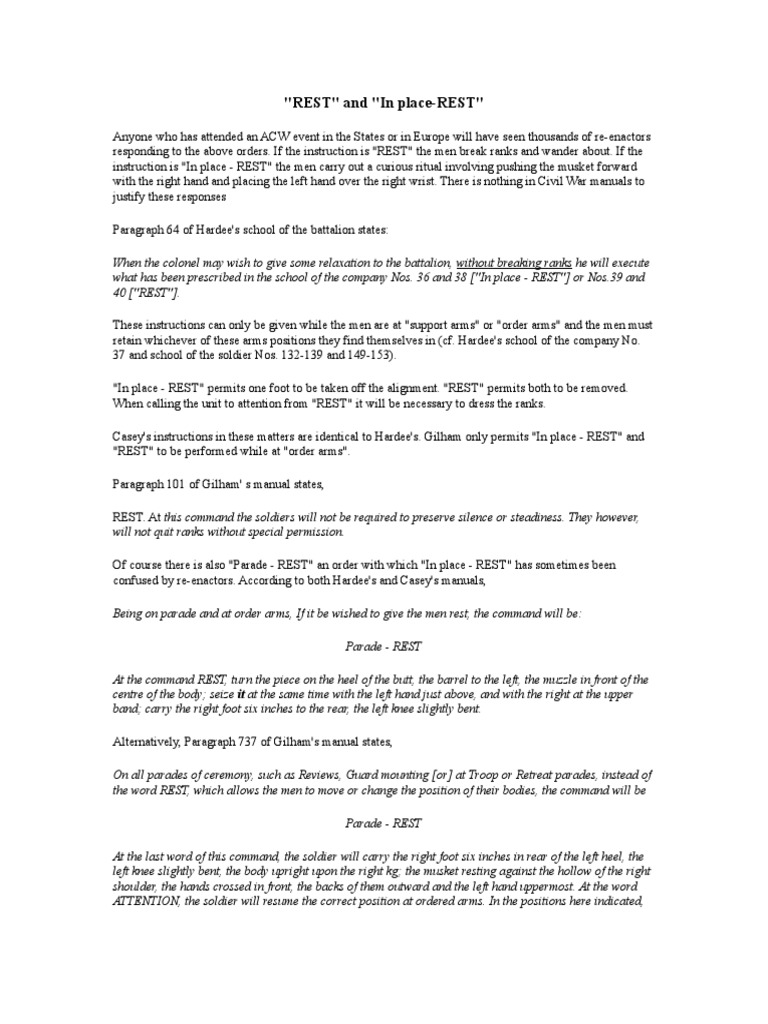 "REST" and "In place-REST"

Anyone who has attended an ACW event in the States or in Europe will have seen thousands of re-enactors responding to the above orders. If the instruction is "REST" the men break ranks and wander about. If the instruction is "In place - REST" the men carry out a curious ritual involving pushing the musket forward with the right hand and placing the left hand over the right wrist. There is nothing in Civil War manuals to justify these responses

Paragraph 64 of Hardee's school of the battalion states:

When the colonel may wish to give some relaxation to the battalion, without breaking ranks he will execute what has been prescribed in the school of the company Nos. 36 and 38 ["In place - REST"] or Nos.39 and 40 ["REST"].

These instructions can only be given while the men are at "support arms" or "order arms" and the men must retain whichever of these arms positions they find themselves in (cf. Hardee's school of the company No. 37 and school of the soldier Nos. 132-139 and 149-153).

"In place - REST" permits one foot to be taken off the alignment. "REST" permits both to be removed. When calling the unit to attention from "REST" it will be necessary to dress the ranks.

Casey's instructions in these matters are identical to Hardee's. Gilham only permits "In place - REST" and "REST" to be performed while at "order arms".

Paragraph 101 of Gilham' s manual states,

REST. At this command the soldiers will not be required to preserve silence or steadiness. They however, will not quit ranks without special permission.

Of course there is also "Parade - REST" an order with which "In place - REST" has sometimes been confused by re-enactors. According to both Hardee's and Casey's manuals,

Being on parade and at order arms, If it be wished to give the men rest, the command will be:

Parade - REST

At the command REST, turn the piece on the heel of the butt, the barrel to the left, the muzzle in front of the centre of the body; seize it at the same time with the left hand just above, and with the right at the upper band; carry the right foot six inches to the rear, the left knee slightly bent.

Alternatively, Paragraph 737 of Gilham's manual states,

On all parades of ceremony, such as Reviews, Guard mounting [or] at Troop or Retreat parades, instead of the word REST, which allows the men to move or change the position of their bodies, the command will be

Parade - REST

At the last word of this command, the soldier will carry the right foot six inches in rear of the left heel, the left knee slightly bent, the body upright upon the right leg; the musket resting against the hollow of the right shoulder, the hands crossed in front, the backs of them outward and the left hand uppermost. At the word ATTENTION, the soldier will resume the correct position at ordered arms. In the positions here indicated,